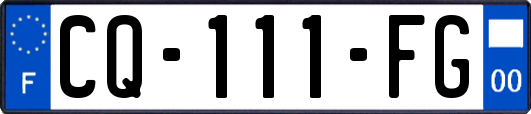 F
CQ-111-FG
00